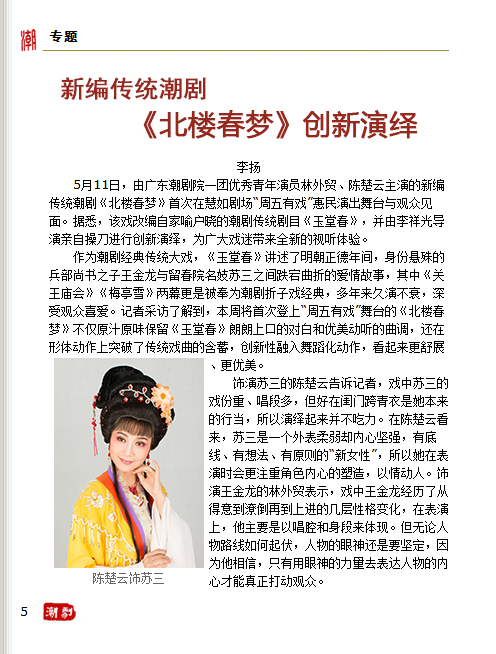 潮 专题

新编传统潮剧

《北楼春梦》创新演绎

李扬

5月11日，由广东潮剧院一团优秀青年演员林外贸、陈楚云主演的新编传统潮剧《北楼春梦》首次在慧如剧场"周五有戏"惠民演出舞台与观众见面。据悉，该戏改编自家喻户晓的潮剧传统剧目《玉堂春》，并由李祥光导演亲自操刀进行创新演绎，为广大戏迷带来全新的视听体验。

作为潮剧经典传统大戏，《玉堂春》讲述了明朝正德年间，身份悬殊的兵部尚书之子王金龙与留春院名妓苏三之间跌宕曲折的爱情故事，其中《关王庙会》《梅亭雪》两幕更是被奉为潮剧折子戏经典，多年来久演不衰，深受观众喜爱。记者采访了解到，本周将首次登上"周五有戏"舞台的《北楼春梦》不仅原汁原味保留《玉堂春》朗朗上口的对白和优美动听的曲调，还在形体动作上突破了传统戏曲的含蓄，创新性融入舞蹈化动作，看起来更舒展、更优美。

饰演苏三的陈楚云告诉记者，戏中苏三的戏份重、唱段多，但好在闺门跨青衣是她本来的行当，所以演绎起来并不吃力。在陈楚云看来，苏三是一个外表柔弱却内心坚强，有底线、有想法、有原则的"新女性"，所以她在表演时会更注重角色内心的塑造，以情动人。饰演王金龙的林外贸表示，戏中王金龙经历了从得意到潦倒再到上进的几层性格变化，在表演上，他主要是以唱腔和身段来体现。但无论人物路线如何起伏，人物的眼神还是要坚定，因为他相信，只有用眼神的力量去表达人物的内心才能真正打动观众。

陈楚云饰苏三

5 潮剧